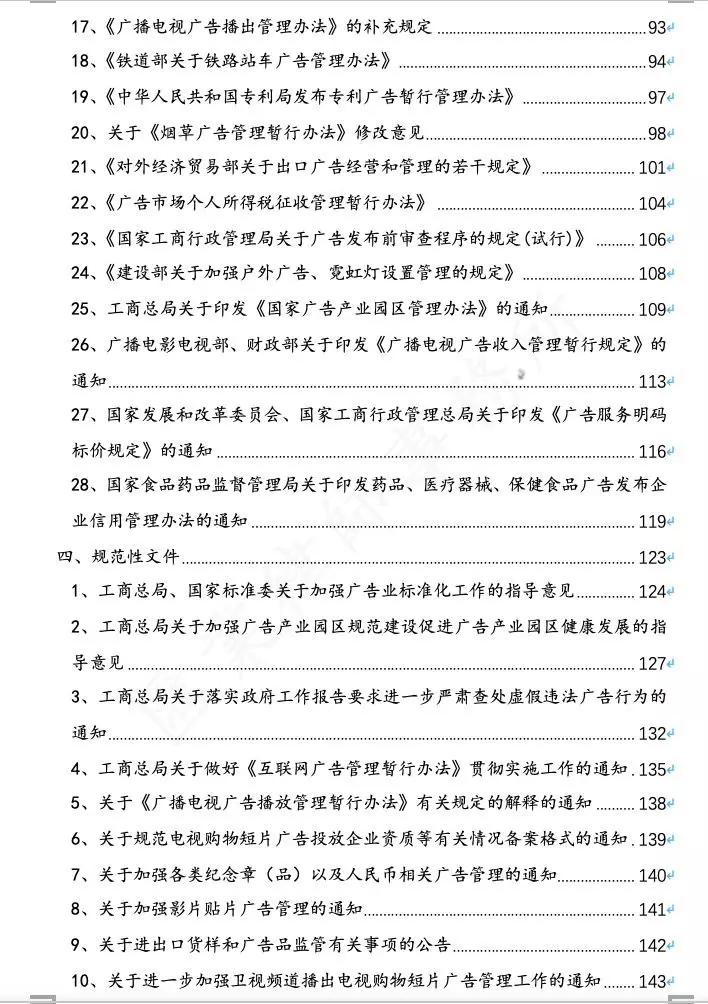 17、《广播电视广告播出管理办法》的补充规定 93

18、《铁道部关于铁路站车广告管理办法》 94

19、《中华人民共和国专利局发布专利广告暂行管理办法》 97

20、关于《烟草广告管理暂行办法》修改意见 98

21、《对外经济贸易部关于出口广告经营和管理的若干规定》 101

22、《广告市场个人所得税征收管理暂行办法》 104

23、《国家工商行政管理局关于广告发布前审查程序的规定(试行)》 106

24、《建设部关于加强户外广告、霓虹灯设置管理的规定》 108

25、工商总局关于印发《国家广告产业园区管理办法》的通知 109

26、广播电影电视部、财政部关于印发《广播电视广告收入管理暂行规定》的通知 113

27、国家发展和改革委员会、国家工商行政管理总局关于印发《广告服务明码标价规定》的通知 116

28、国家食品药品监督管理局关于印发药品、医疗器械、保健食品广告发布企业信用管理办法的通知 119

四、规范性文件 123

1、工商总局、国家标准委关于加强广告业标准化工作的指导意见 124

2、工商总局关于加强广告产业园区规范建设促进广告产业园区健康发展的指导意见 127

3、工商总局关于落实政府工作报告要求进一步严肃查处虚假违法广告行为的通知 132

4、工商总局关于做好《互联网广告管理暂行办法》贯彻实施工作的通知 135

5、关于《广播电视广告播放管理暂行办法》有关规定的解释的通知 138

6、关于规范电视购物短片广告投放企业资质等有关情况备案格式的通知 139

7、关于加强各类纪念章(品)以及人民币相关广告管理的通知 140

8、关于加强影片贴片广告管理的通知 141

9、关于进出口货样和广告品监管有关事项的公告 142

10、关于进一步加强卫视频道播出电视购物短片广告管理工作的通知 143